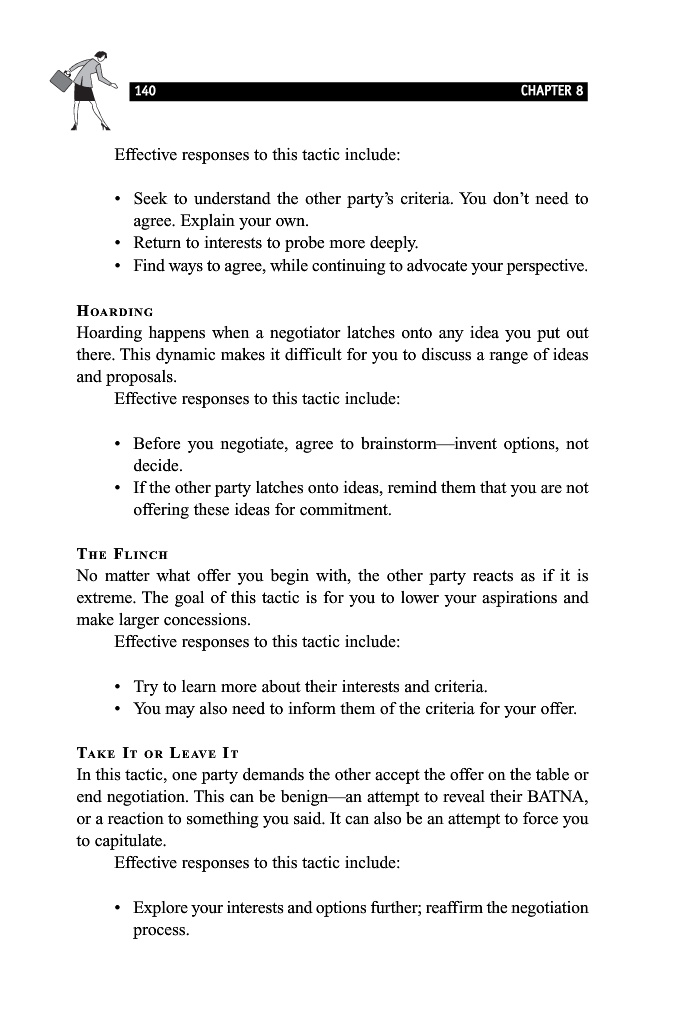 140 CHAPTER 8

Effective responses to this tactic include:

• Seek to understand the other party's criteria. You don't need to agree. Explain your own.
• Return to interests to probe more deeply.
• Find ways to agree, while continuing to advocate your perspective.

HOARDING
Hoarding happens when a negotiator latches onto any idea you put out there. This dynamic makes it difficult for you to discuss a range of ideas and proposals.
Effective responses to this tactic include:

• Before you negotiate, agree to brainstorm—invent options, not decide.
• If the other party latches onto ideas, remind them that you are not offering these ideas for commitment.

THE FLINCH
No matter what offer you begin with, the other party reacts as if it is extreme. The goal of this tactic is for you to lower your aspirations and make larger concessions.
Effective responses to this tactic include:

• Try to learn more about their interests and criteria.
• You may also need to inform them of the criteria for your offer.

TAKE IT OR LEAVE IT
In this tactic, one party demands the other accept the offer on the table or end negotiation. This can be benign—an attempt to reveal their BATNA, or a reaction to something you said. It can also be an attempt to force you to capitulate.
Effective responses to this tactic include:

• Explore your interests and options further; reaffirm the negotiation process.